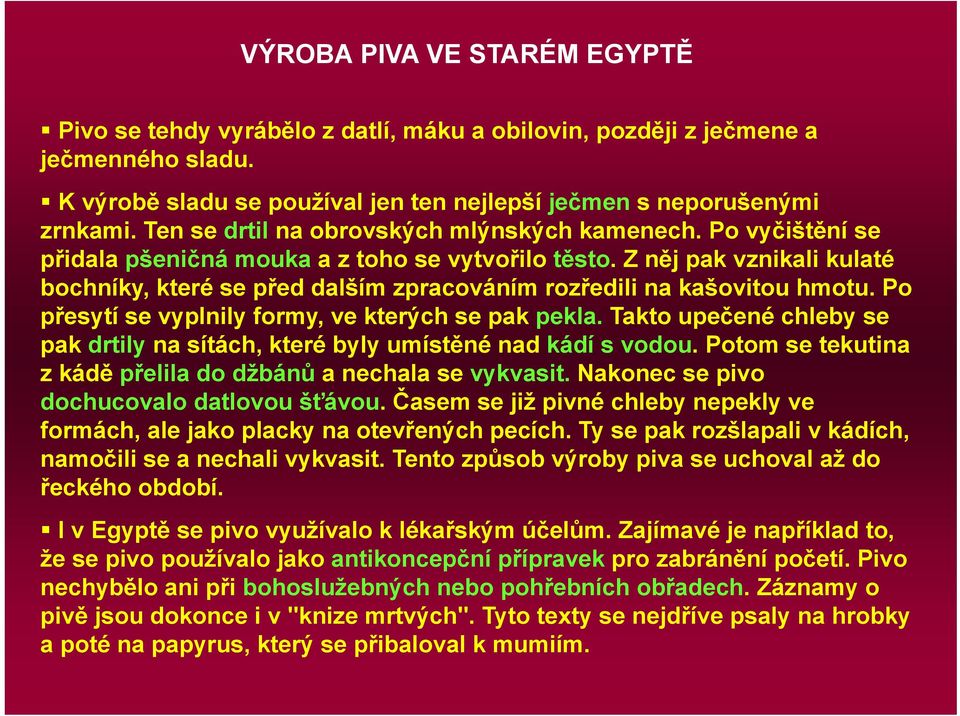 VÝROBA PIVA VE STARÉM EGYPTĚ

▪ Pivo se tehdy vyrábělo z datlí, máku a obilovin, později z ječmene a ječmenného sladu.

▪ K výrobě sladu se používal jen ten nejlepší ječmen s neporušenými zrnkami. Ten se drtil na obrovských mlýnských kamenech. Po vyčištění se přidala pšeničná mouka a z toho se vytvořilo těsto. Z něj pak vznikali kulaté bochníky, které se před dalším zpracováním rozředili na kašovitou hmotu. Po přesytí se vyplnily formy, ve kterých se pak pekla. Takto upečené chleby se pak drtily na sítách, které byly umístěné nad kádí s vodou. Potom se tekutina z kádě přelila do džbánů a nechala se vykvasit. Nakonec se pivo dochucovalo datlovou šťávou. Časem se již pivné chleby nepekly ve formách, ale jako placky na otevřených pecích. Ty se pak rozšlapali v kádích, namočili se a nechali vykvasit. Tento způsob výroby piva se uchoval až do řeckého období.

▪ I v Egyptě se pivo využívalo k lékařským účelům. Zajímavé je například to, že se pivo používalo jako antikoncepční přípravek pro zabránění početí. Pivo nechybělo ani při bohoslužebných nebo pohřebních obřadech. Záznamy o pivě jsou dokonce i v "knize mrtvých". Tyto texty se nejdříve psaly na hrobky a poté na papyrus, který se přibaloval k mumiím.